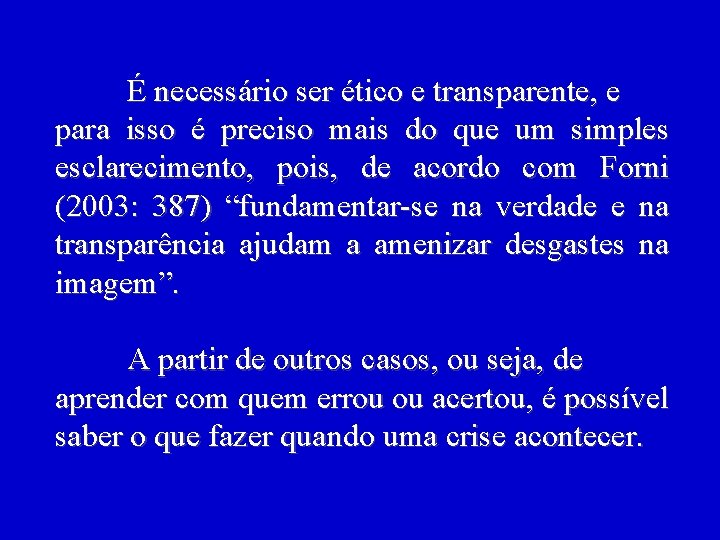 É necessário ser ético e transparente, e para isso é preciso mais do que um simples esclarecimento, pois, de acordo com Forni (2003: 387) “fundamentar-se na verdade e na transparência ajudam a amenizar desgastes na imagem”.

A partir de outros casos, ou seja, de aprender com quem errou ou acertou, é possível saber o que fazer quando uma crise acontecer.